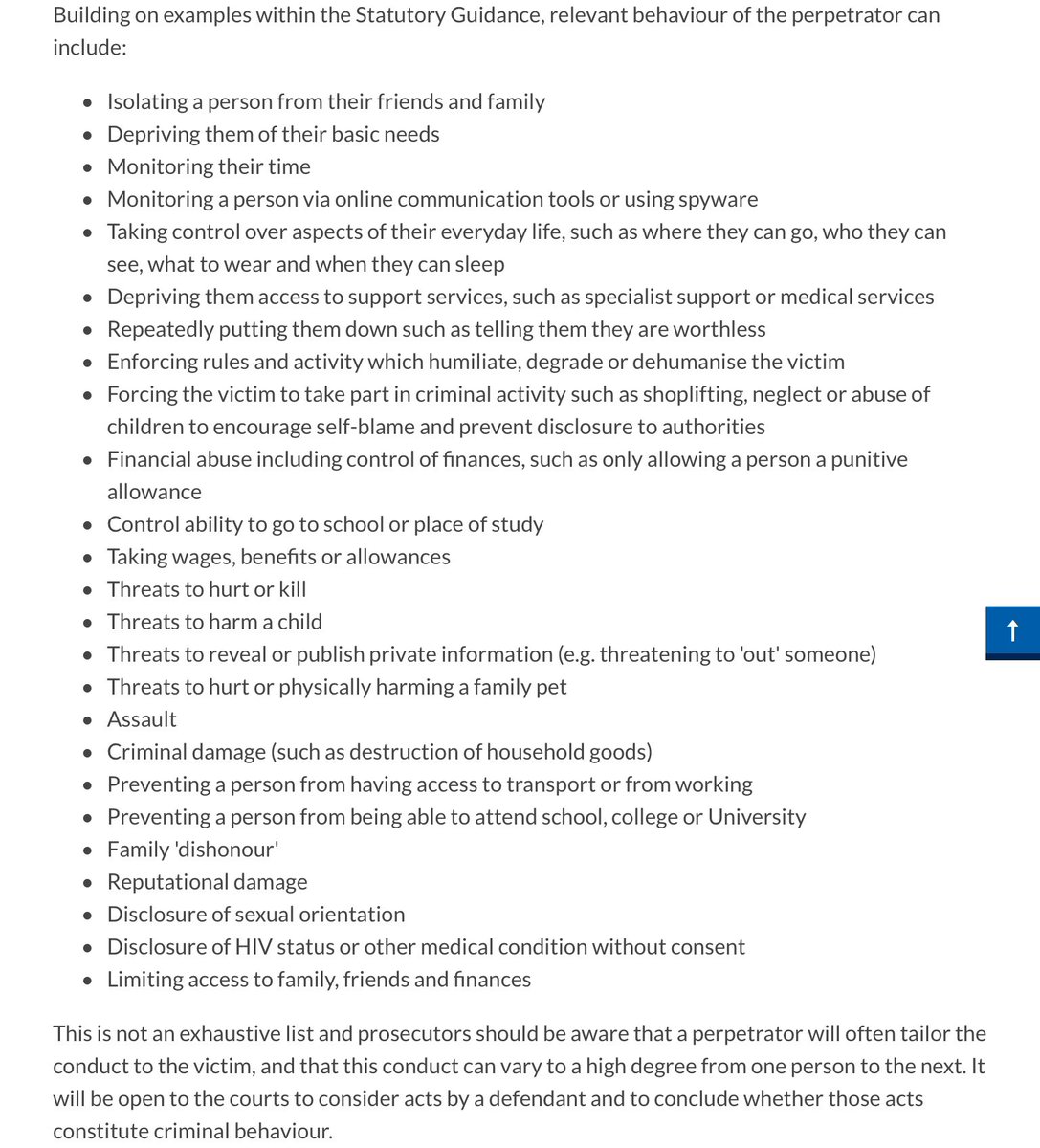 Building on examples within the Statutory Guidance, relevant behaviour of the perpetrator can include:

- Isolating a person from their friends and family
- Depriving them of their basic needs
- Monitoring their time
- Monitoring a person via online communication tools or using spyware
- Taking control over aspects of their everyday life, such as where they can go, who they can see, what to wear and when they can sleep
- Depriving them access to support services, such as specialist support or medical services
- Repeatedly putting them down such as telling them they are worthless
- Enforcing rules and activity which humiliate, degrade or dehumanise the victim
- Forcing the victim to take part in criminal activity such as shoplifting, neglect or abuse of children to encourage self-blame and prevent disclosure to authorities
- Financial abuse including control of finances, such as only allowing a person a punitive allowance
- Control ability to go to school or place of study
- Taking wages, benefits or allowances
- Threats to hurt or kill
- Threats to harm a child
- Threats to reveal or publish private information (e.g. threatening to 'out' someone)
- Threats to hurt or physically harming a family pet
- Assault
- Criminal damage (such as destruction of household goods)
- Preventing a person from having access to transport or from working
- Preventing a person from being able to attend school, college or University
- Family 'dishonour'
- Reputational damage
- Disclosure of sexual orientation
- Disclosure of HIV status or other medical condition without consent
- Limiting access to family, friends and finances

This is not an exhaustive list and prosecutors should be aware that a perpetrator will often tailor the conduct to the victim, and that this conduct can vary to a high degree from one person to the next. It will be open to the courts to consider acts by a defendant and to conclude whether those acts constitute criminal behaviour.